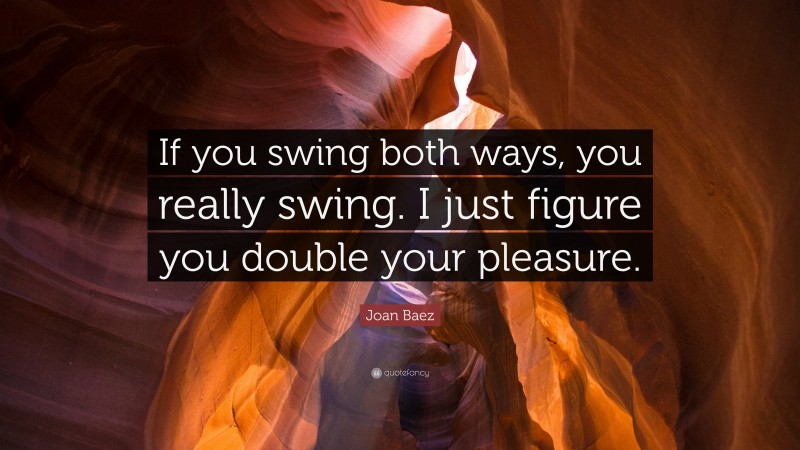 If you swing both ways, you really swing. I just figure you double your pleasure.

Joan Baez

quotefancy